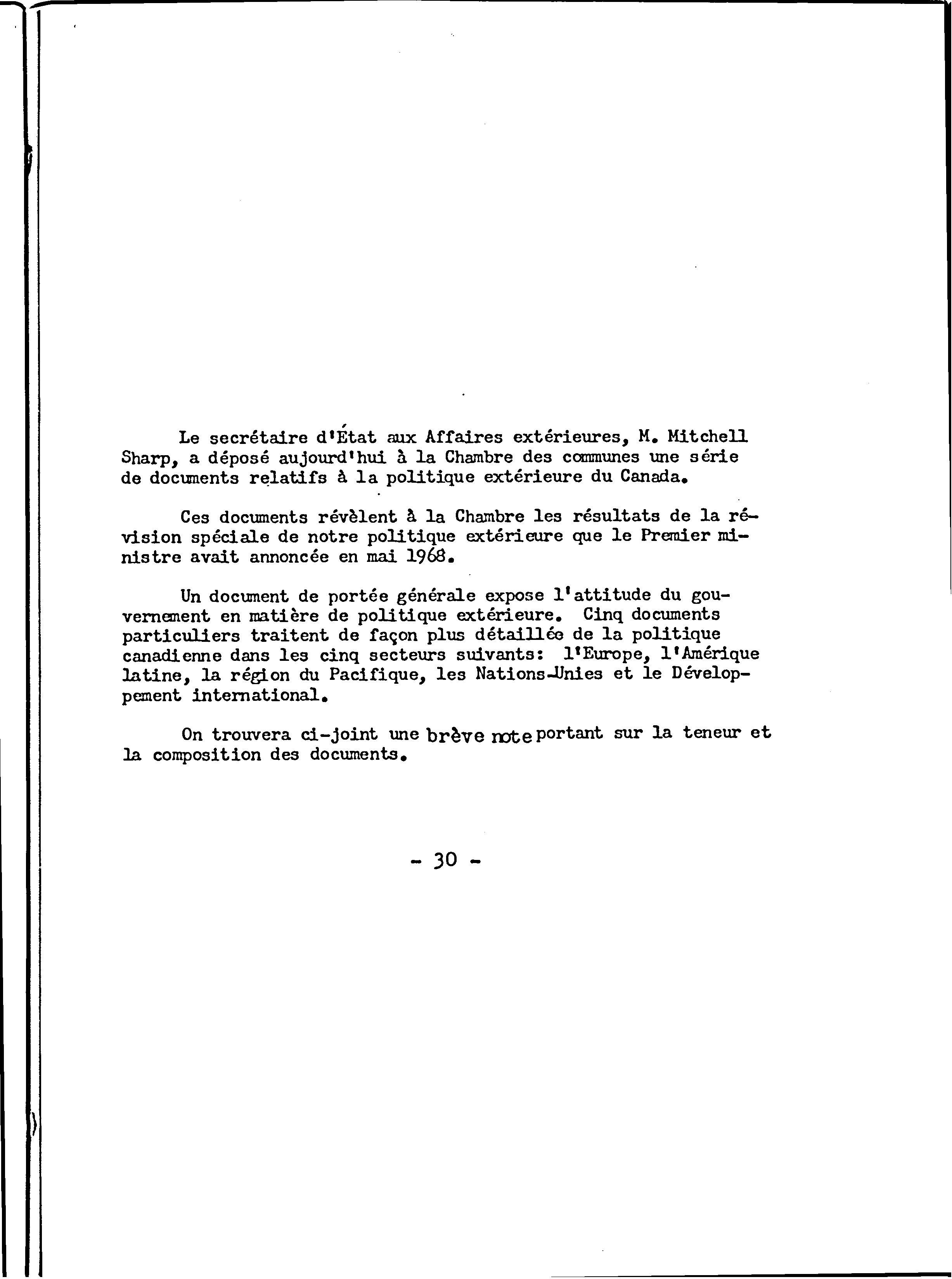 Le secrétaire d'État aux Affaires extérieures, M. Mitchell Sharp, a déposé aujourd'hui à la Chambre des communes une série de documents relatifs à la politique extérieure du Canada.

Ces documents révèlent à la Chambre les résultats de la révision spéciale de notre politique extérieure que le Premier ministre avait annoncée en mai 1968.

Un document de portée générale expose l'attitude du gouvernement en matière de politique extérieure. Cinq documents particuliers traitent de façon plus détaillée de la politique canadienne dans les cinq secteurs suivants: l'Europe, l'Amérique latine, la région du Pacifique, les Nations-Unies et le Développement international.

On trouvera ci-joint une brève note portant sur la teneur et la composition des documents.

- 30 -